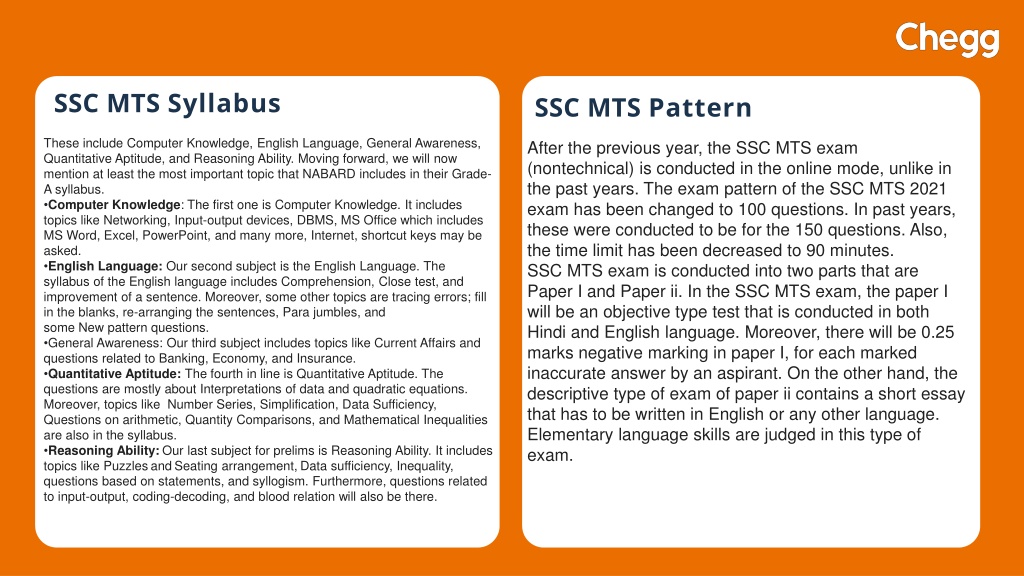 Chegg

SSC MTS Syllabus

These include Computer Knowledge, English Language, General Awareness, Quantitative Aptitude, and Reasoning Ability. Moving forward, we will now mention at least the most important topic that NABARD includes in their Grade-A syllabus.
•Computer Knowledge: The first one is Computer Knowledge. It includes topics like Networking, Input-output devices, DBMS, MS Office which includes MS Word, Excel, PowerPoint, and many more, Internet, shortcut keys may be asked.
•English Language: Our second subject is the English Language. The syllabus of the English language includes Comprehension, Close test, and improvement of a sentence. Moreover, some other topics are tracing errors; fill in the blanks, re-arranging the sentences, Para jumbles, and some New pattern questions.
•General Awareness: Our third subject includes topics like Current Affairs and questions related to Banking, Economy, and Insurance.
•Quantitative Aptitude: The fourth in line is Quantitative Aptitude. The questions are mostly about Interpretations of data and quadratic equations. Moreover, topics like Number Series, Simplification, Data Sufficiency, Questions on arithmetic, Quantity Comparisons, and Mathematical Inequalities are also in the syllabus.
•Reasoning Ability: Our last subject for prelims is Reasoning Ability. It includes topics like Puzzles and Seating arrangement, Data sufficiency, Inequality, questions based on statements, and syllogism. Furthermore, questions related to input-output, coding-decoding, and blood relation will also be there.

SSC MTS Pattern

After the previous year, the SSC MTS exam (nontechnical) is conducted in the online mode, unlike in the past years. The exam pattern of the SSC MTS 2021 exam has been changed to 100 questions. In past years, these were conducted to be for the 150 questions. Also, the time limit has been decreased to 90 minutes.
SSC MTS exam is conducted into two parts that are Paper I and Paper ii. In the SSC MTS exam, the paper I will be an objective type test that is conducted in both Hindi and English language. Moreover, there will be 0.25 marks negative marking in paper I, for each marked inaccurate answer by an aspirant. On the other hand, the descriptive type of exam of paper ii contains a short essay that has to be written in English or any other language. Elementary language skills are judged in this type of exam.